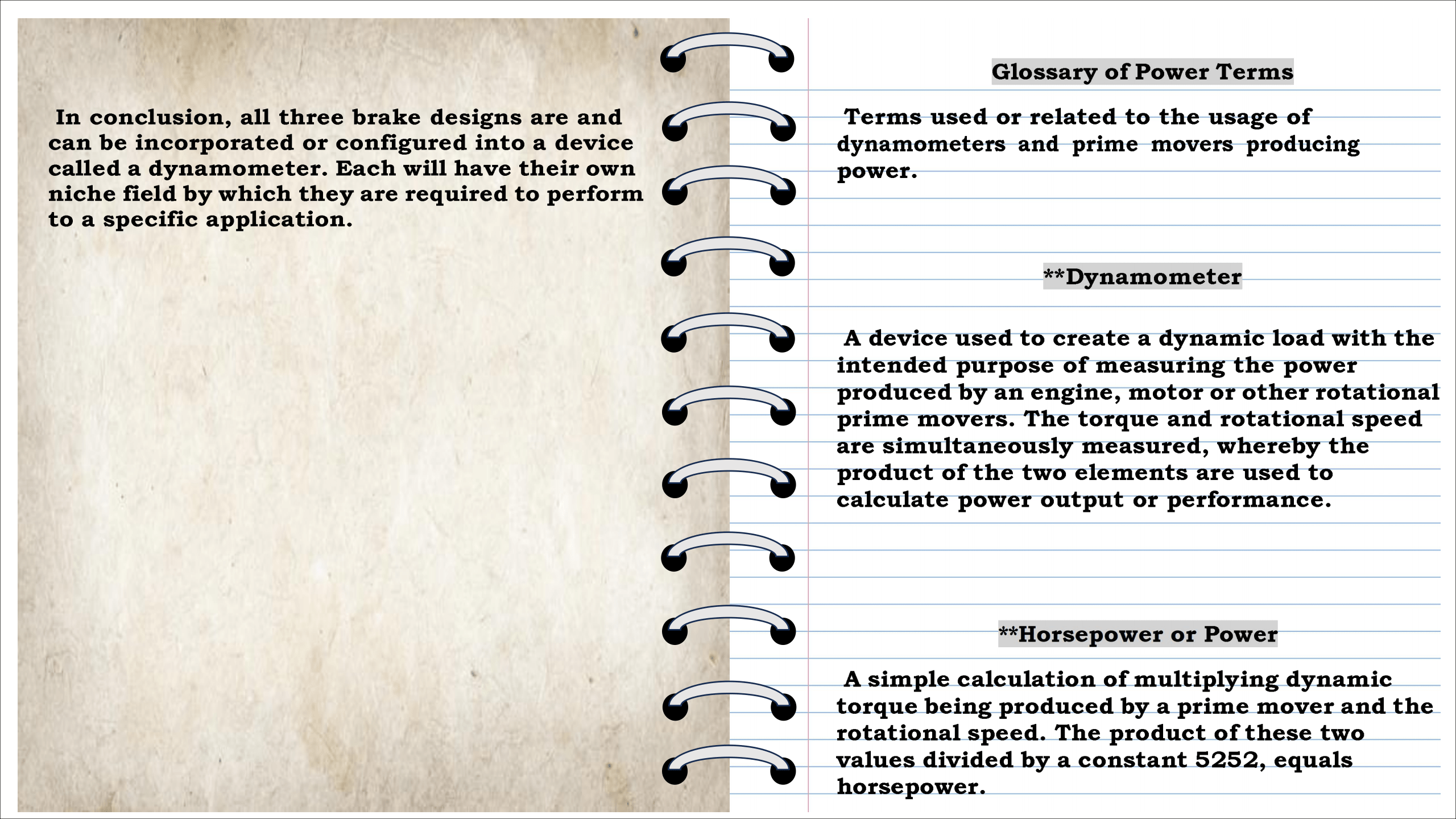 In conclusion, all three brake designs are and can be incorporated or configured into a device called a dynamometer. Each will have their own niche field by which they are required to perform to a specific application.

Glossary of Power Terms

Terms used or related to the usage of dynamometers and prime movers producing power.

**Dynamometer

A device used to create a dynamic load with the intended purpose of measuring the power produced by an engine, motor or other rotational prime movers. The torque and rotational speed are simultaneously measured, whereby the product of the two elements are used to calculate power output or performance.

**Horsepower or Power

A simple calculation of multiplying dynamic torque being produced by a prime mover and the rotational speed. The product of these two values divided by a constant 5252, equals horsepower.